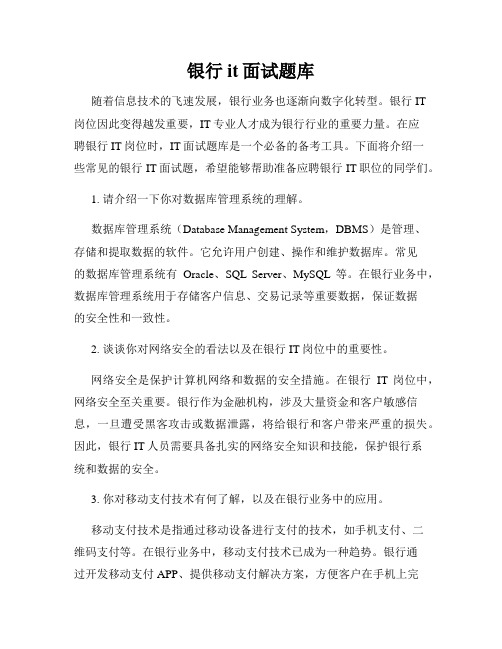 银行 it 面试题库

随着信息技术的飞速发展，银行业务也逐渐向数字化转型。银行 IT 岗位因此变得越发重要，IT 专业人才成为银行行业的重要力量。在应聘银行 IT 岗位时，IT 面试题库是一个必备的备考工具。下面将介绍一些常见的银行 IT 面试题，希望能够帮助准备应聘银行 IT 职位的同学们。

1. 请介绍一下你对数据库管理系统的理解。

数据库管理系统（Database Management System，DBMS）是管理、存储和提取数据的软件。它允许用户创建、操作和维护数据库。常见的数据库管理系统有 Oracle、SQL Server、MySQL 等。在银行业务中，数据库管理系统用于存储客户信息、交易记录等重要数据，保证数据的安全性和一致性。

2. 谈谈你对网络安全的看法以及在银行 IT 岗位中的重要性。

网络安全是保护计算机网络和数据的安全措施。在银行 IT 岗位中，网络安全至关重要。银行作为金融机构，涉及大量资金和客户敏感信息，一旦遭受黑客攻击或数据泄露，将给银行和客户带来严重的损失。因此，银行 IT 人员需要具备扎实的网络安全知识和技能，保护银行系统和数据的安全。

3. 你对移动支付技术有何了解，以及在银行业务中的应用。

移动支付技术是指通过移动设备进行支付的技术，如手机支付、二维码支付等。在银行业务中，移动支付技术已成为一种趋势。银行通过开发移动支付 APP、提供移动支付解决方案，方便客户在手机上完